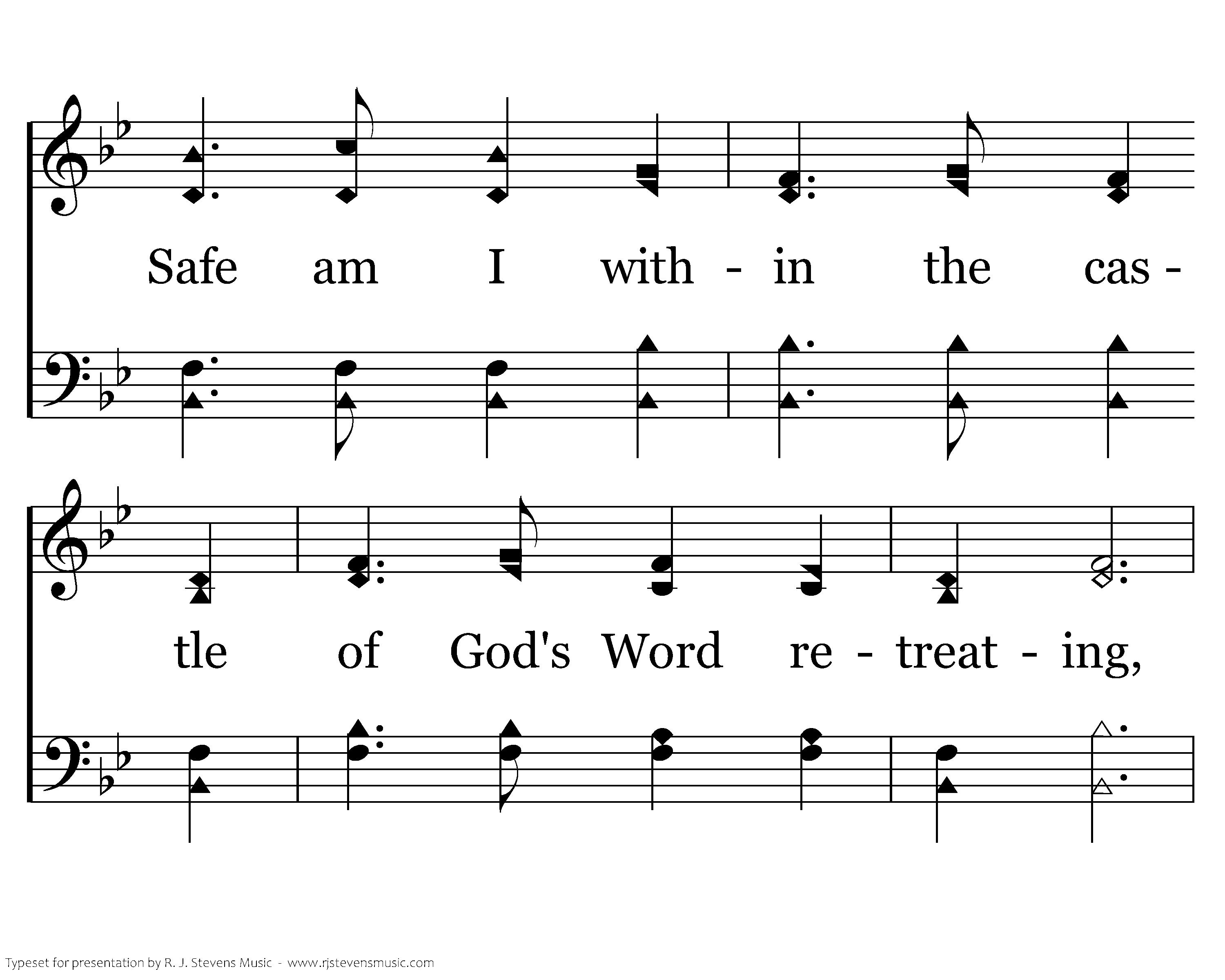 Safe am I with - in the cas -

tle of God's Word re - treat - ing,

Typeset for presentation by R. J. Stevens Music - www.rjstevensmusic.com